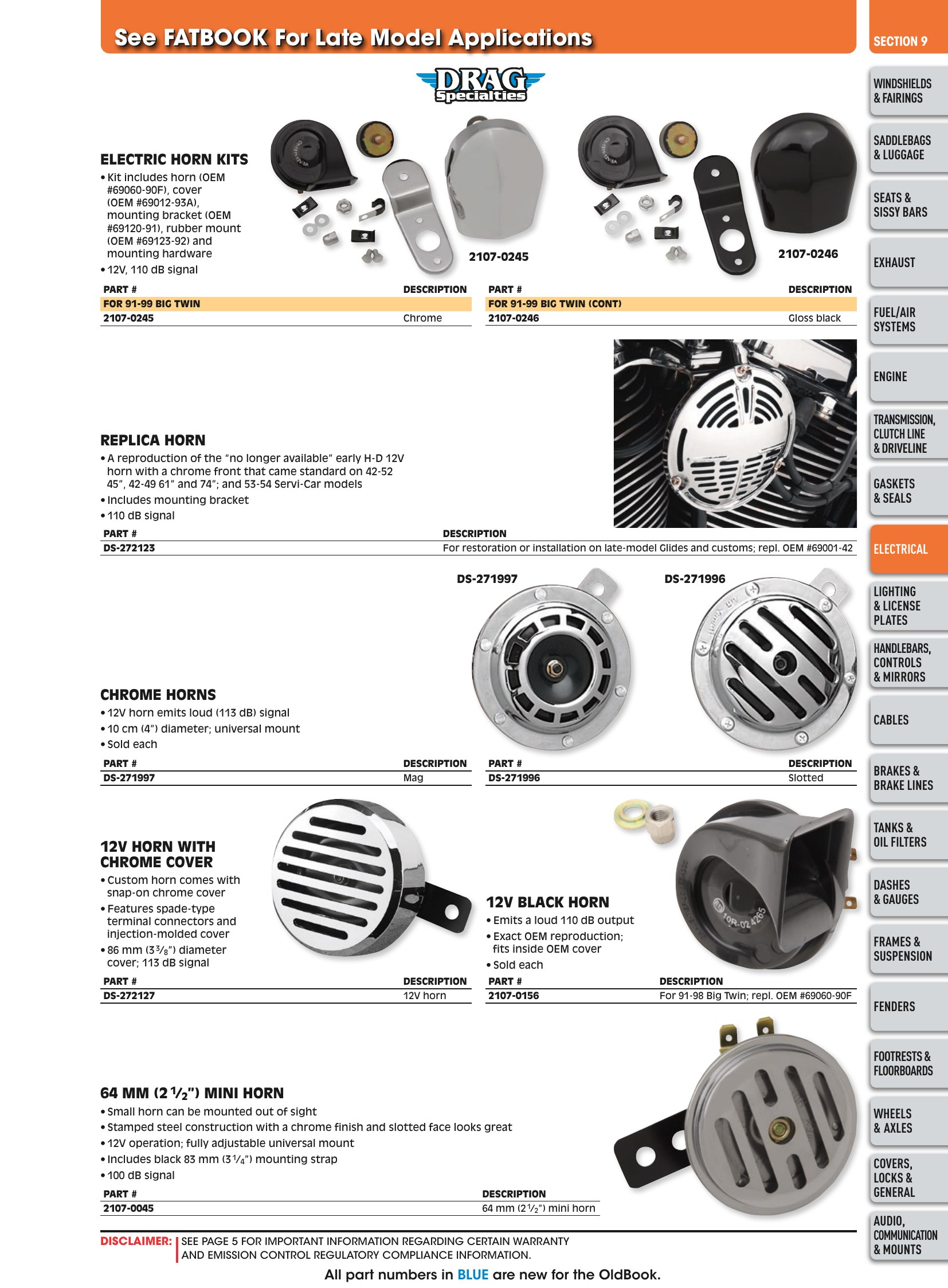 See FATBOOK For Late Model Applications

DRAG Specialties

ELECTRIC HORN KITS
• Kit includes horn (OEM #69060-90F), cover (OEM #69012-93A), mounting bracket (OEM #69120-91), rubber mount (OEM #69123-92) and mounting hardware
• 12V, 110 dB signal

2107-0245

2107-0246

| PART # | DESCRIPTION |
|---|---|
| FOR 91-99 BIG TWIN | |
| 2107-0245 | Chrome |

| PART # | DESCRIPTION |
|---|---|
| FOR 91-99 BIG TWIN (CONT) | |
| 2107-0246 | Gloss black |

REPLICA HORN
• A reproduction of the "no longer available" early H-D 12V horn with a chrome front that came standard on 42-52 45", 42-49 61" and 74"; and 53-54 Servi-Car models
• Includes mounting bracket
• 110 dB signal

| PART # | DESCRIPTION |
|---|---|
| DS-272123 | For restoration or installation on late-model Glides and customs; repl. OEM #69001-42 |

DS-271997

DS-271996

CHROME HORNS
• 12V horn emits loud (113 dB) signal
• 10 cm (4") diameter; universal mount
• Sold each

| PART # | DESCRIPTION |
|---|---|
| DS-271997 | Mag |

| PART # | DESCRIPTION |
|---|---|
| DS-271996 | Slotted |

12V HORN WITH CHROME COVER
• Custom horn comes with snap-on chrome cover
• Features spade-type terminal connectors and injection-molded cover
• 86 mm ($3\frac{3}{8}$") diameter cover; 113 dB signal

| PART # | DESCRIPTION |
|---|---|
| DS-272127 | 12V horn |

12V BLACK HORN
• Emits a loud 110 dB output
• Exact OEM reproduction; fits inside OEM cover
• Sold each

| PART # | DESCRIPTION |
|---|---|
| 2107-0156 | For 91-98 Big Twin; repl. OEM #69060-90F |

64 MM ($2\frac{1}{2}$") MINI HORN
• Small horn can be mounted out of sight
• Stamped steel construction with a chrome finish and slotted face looks great
• 12V operation; fully adjustable universal mount
• Includes black 83 mm ($3\frac{1}{4}$") mounting strap
• 100 dB signal

| PART # | DESCRIPTION |
|---|---|
| 2107-0045 | 64 mm ($2\frac{1}{2}$") mini horn |

DISCLAIMER: SEE PAGE 5 FOR IMPORTANT INFORMATION REGARDING CERTAIN WARRANTY AND EMISSION CONTROL REGULATORY COMPLIANCE INFORMATION.

All part numbers in BLUE are new for the OldBook.

SECTION 9
WINDSHIELDS & FAIRINGS
SADDLEBAGS & LUGGAGE
SEATS & SISSY BARS
EXHAUST
FUEL/AIR SYSTEMS
ENGINE
TRANSMISSION, CLUTCH LINE & DRIVELINE
GASKETS & SEALS
ELECTRICAL
LIGHTING & LICENSE PLATES
HANDLEBARS, CONTROLS & MIRRORS
CABLES
BRAKES & BRAKE LINES
TANKS & OIL FILTERS
DASHES & GAUGES
FRAMES & SUSPENSION
FENDERS
FOOTRESTS & FLOORBOARDS
WHEELS & AXLES
COVERS, LOCKS & GENERAL
AUDIO, COMMUNICATION & MOUNTS